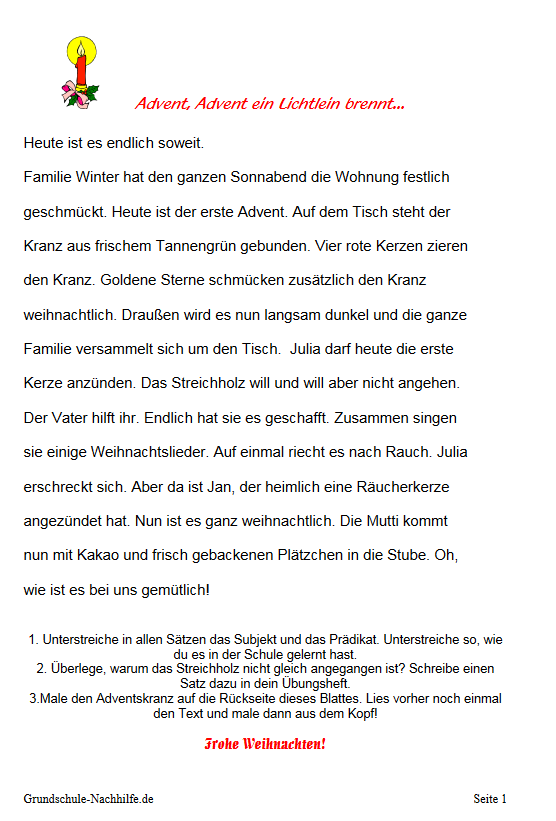 Advent, Advent ein Lichtlein brennt...

Heute ist es endlich soweit.

Familie Winter hat den ganzen Sonnabend die Wohnung festlich geschmückt. Heute ist der erste Advent. Auf dem Tisch steht der Kranz aus frischem Tannengrün gebunden. Vier rote Kerzen zieren den Kranz. Goldene Sterne schmücken zusätzlich den Kranz weihnachtlich. Draußen wird es nun langsam dunkel und die ganze Familie versammelt sich um den Tisch. Julia darf heute die erste Kerze anzünden. Das Streichholz will und will aber nicht angehen. Der Vater hilft ihr. Endlich hat sie es geschafft. Zusammen singen sie einige Weihnachtslieder. Auf einmal riecht es nach Rauch. Julia erschreckt sich. Aber da ist Jan, der heimlich eine Räucherkerze angezündet hat. Nun ist es ganz weihnachtlich. Die Mutti kommt nun mit Kakao und frisch gebackenen Plätzchen in die Stube. Oh, wie ist es bei uns gemütlich!

1. Unterstreiche in allen Sätzen das Subjekt und das Prädikat. Unterstreiche so, wie du es in der Schule gelernt hast.
2. Überlege, warum das Streichholz nicht gleich angegangen ist? Schreibe einen Satz dazu in dein Übungsheft.
3.Male den Adventskranz auf die Rückseite dieses Blattes. Lies vorher noch einmal den Text und male dann aus dem Kopf!

Frohe Weihnachten!

Grundschule-Nachhilfe.de

Seite 1